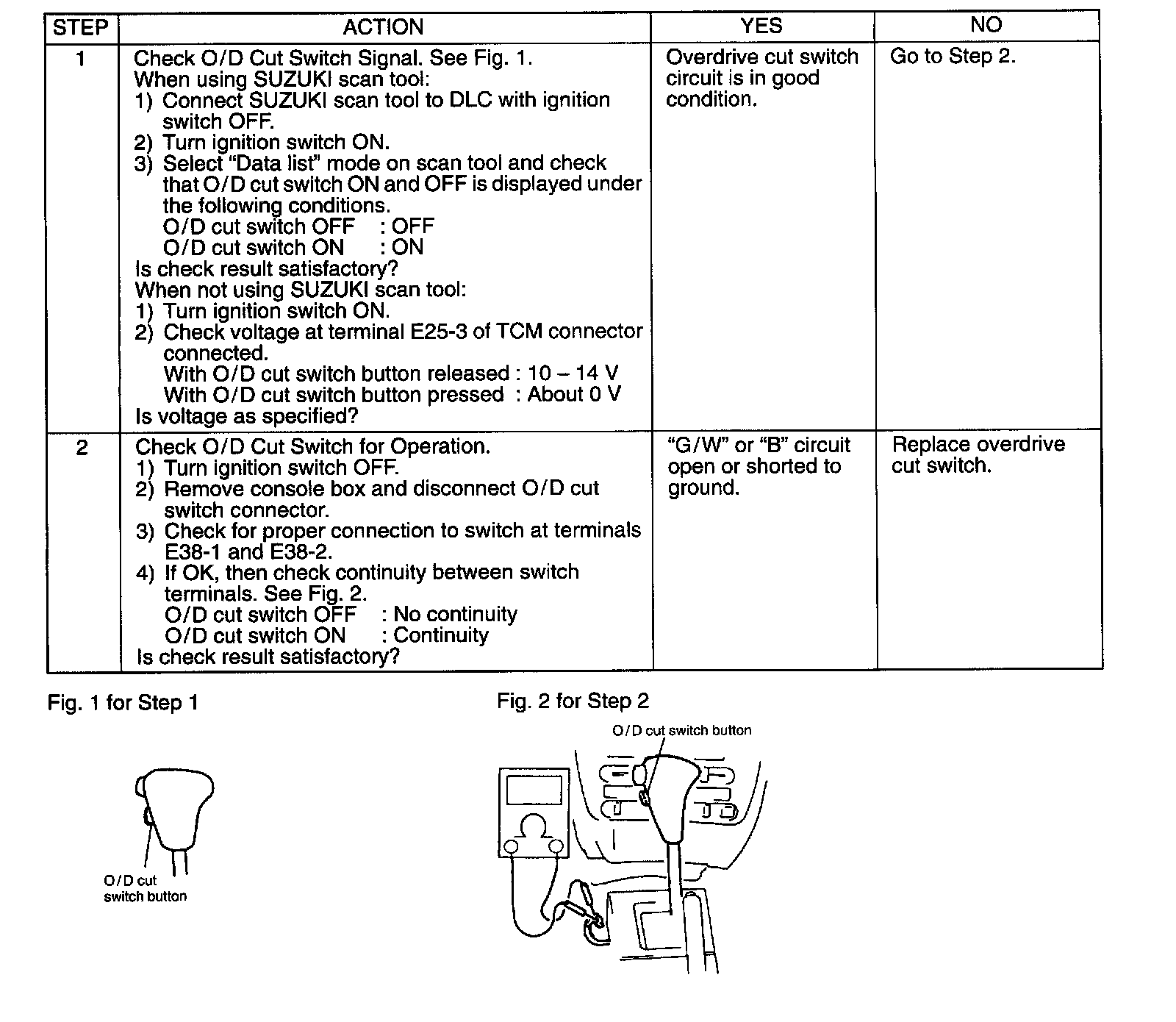 | STEP | ACTION | YES | NO |
|---|---|---|---|
| 1 | Check O/D Cut Switch Signal. See Fig. 1. When using SUZUKI scan tool: 1) Connect SUZUKI scan tool to DLC with ignition switch OFF. 2) Turn ignition switch ON. 3) Select "Data list" mode on scan tool and check that O/D cut switch ON and OFF is displayed under the following conditions. O/D cut switch OFF : OFF O/D cut switch ON : ON Is check result satisfactory? When not using SUZUKI scan tool: 1) Turn ignition switch ON. 2) Check voltage at terminal E25-3 of TCM connector connected. With O/D cut switch button released : 10 – 14 V With O/D cut switch button pressed : About 0 V Is voltage as specified? | Overdrive cut switch circuit is in good condition. | Go to Step 2. |
| 2 | Check O/D Cut Switch for Operation. 1) Turn ignition switch OFF. 2) Remove console box and disconnect O/D cut switch connector. 3) Check for proper connection to switch at terminals E38-1 and E38-2. 4) If OK, then check continuity between switch terminals. See Fig. 2. O/D cut switch OFF : No continuity O/D cut switch ON : Continuity Is check result satisfactory? | "G/W" or "B" circuit open or shorted to ground. | Replace overdrive cut switch. |

Fig. 1 for Step 1

O/D cut
switch button

Fig. 2 for Step 2

O/D cut switch button